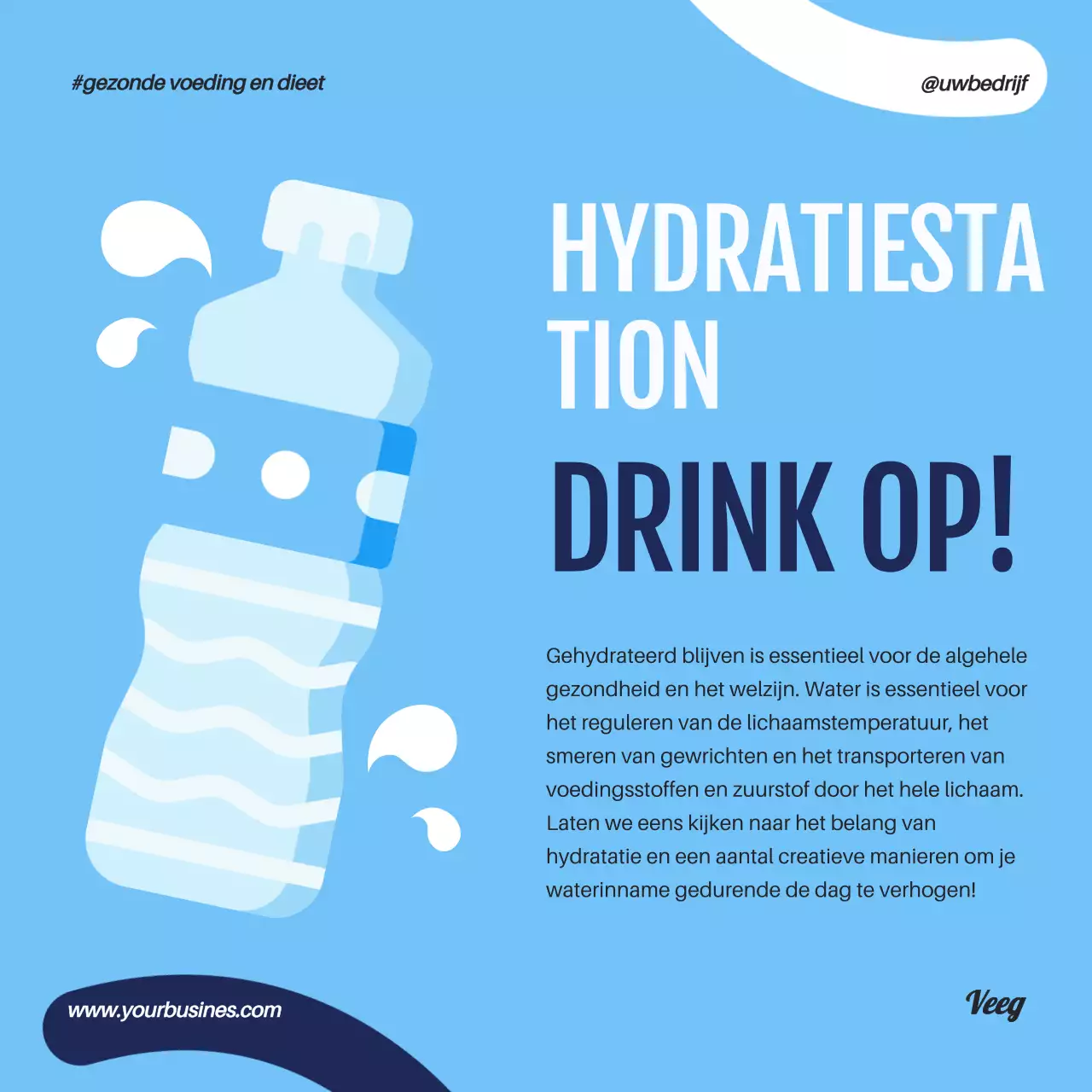 #gezonde voeding en dieet

@uwbedrijf

HYDRATIESTA
TION

DRINK OP!

Gehydrateerd blijven is essentieel voor de algehele gezondheid en het welzijn. Water is essentieel voor het reguleren van de lichaamstemperatuur, het smeren van gewrichten en het transporteren van voedingsstoffen en zuurstof door het hele lichaam. Laten we eens kijken naar het belang van hydratatie en een aantal creatieve manieren om je waterinname gedurende de dag te verhogen!

www.yourbusines.com

Veeg